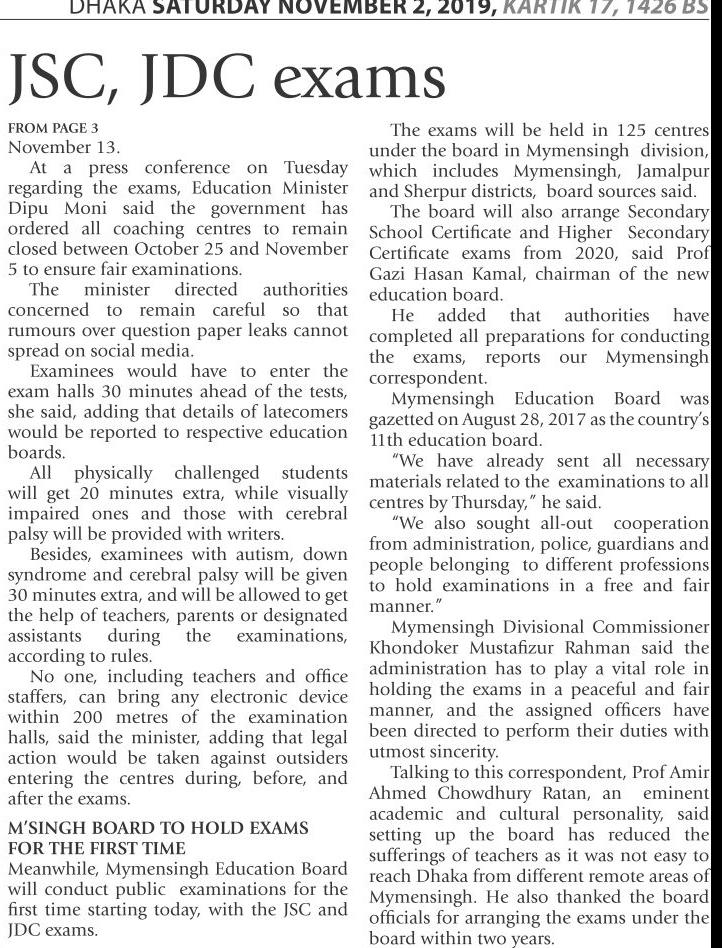 DHAKA SATURDAY NOVEMBER 2, 2019, KARTIK 17, 1426 BS

JSC, JDC exams

FROM PAGE 3
November 13.

At a press conference on Tuesday regarding the exams, Education Minister Dipu Moni said the government has ordered all coaching centres to remain closed between October 25 and November 5 to ensure fair examinations.

The minister directed authorities concerned to remain careful so that rumours over question paper leaks cannot spread on social media.

Examinees would have to enter the exam halls 30 minutes ahead of the tests, she said, adding that details of latecomers would be reported to respective education boards.

All physically challenged students will get 20 minutes extra, while visually impaired ones and those with cerebral palsy will be provided with writers.

Besides, examinees with autism, down syndrome and cerebral palsy will be given 30 minutes extra, and will be allowed to get the help of teachers, parents or designated assistants during the examinations, according to rules.

No one, including teachers and office staffers, can bring any electronic device within 200 metres of the examination halls, said the minister, adding that legal action would be taken against outsiders entering the centres during, before, and after the exams.

M'SINGH BOARD TO HOLD EXAMS FOR THE FIRST TIME

Meanwhile, Mymensingh Education Board will conduct public examinations for the first time starting today, with the JSC and JDC exams.

The exams will be held in 125 centres under the board in Mymensingh division, which includes Mymensingh, Jamalpur and Sherpur districts, board sources said.

The board will also arrange Secondary School Certificate and Higher Secondary Certificate exams from 2020, said Prof Gazi Hasan Kamal, chairman of the new education board.

He added that authorities have completed all preparations for conducting the exams, reports our Mymensingh correspondent.

Mymensingh Education Board was gazetted on August 28, 2017 as the country's 11th education board.

"We have already sent all necessary materials related to the examinations to all centres by Thursday," he said.

"We also sought all-out cooperation from administration, police, guardians and people belonging to different professions to hold examinations in a free and fair manner."

Mymensingh Divisional Commissioner Khondoker Mustafizur Rahman said the administration has to play a vital role in holding the exams in a peaceful and fair manner, and the assigned officers have been directed to perform their duties with utmost sincerity.

Talking to this correspondent, Prof Amir Ahmed Chowdhury Ratan, an eminent academic and cultural personality, said setting up the board has reduced the sufferings of teachers as it was not easy to reach Dhaka from different remote areas of Mymensingh. He also thanked the board officials for arranging the exams under the board within two years.